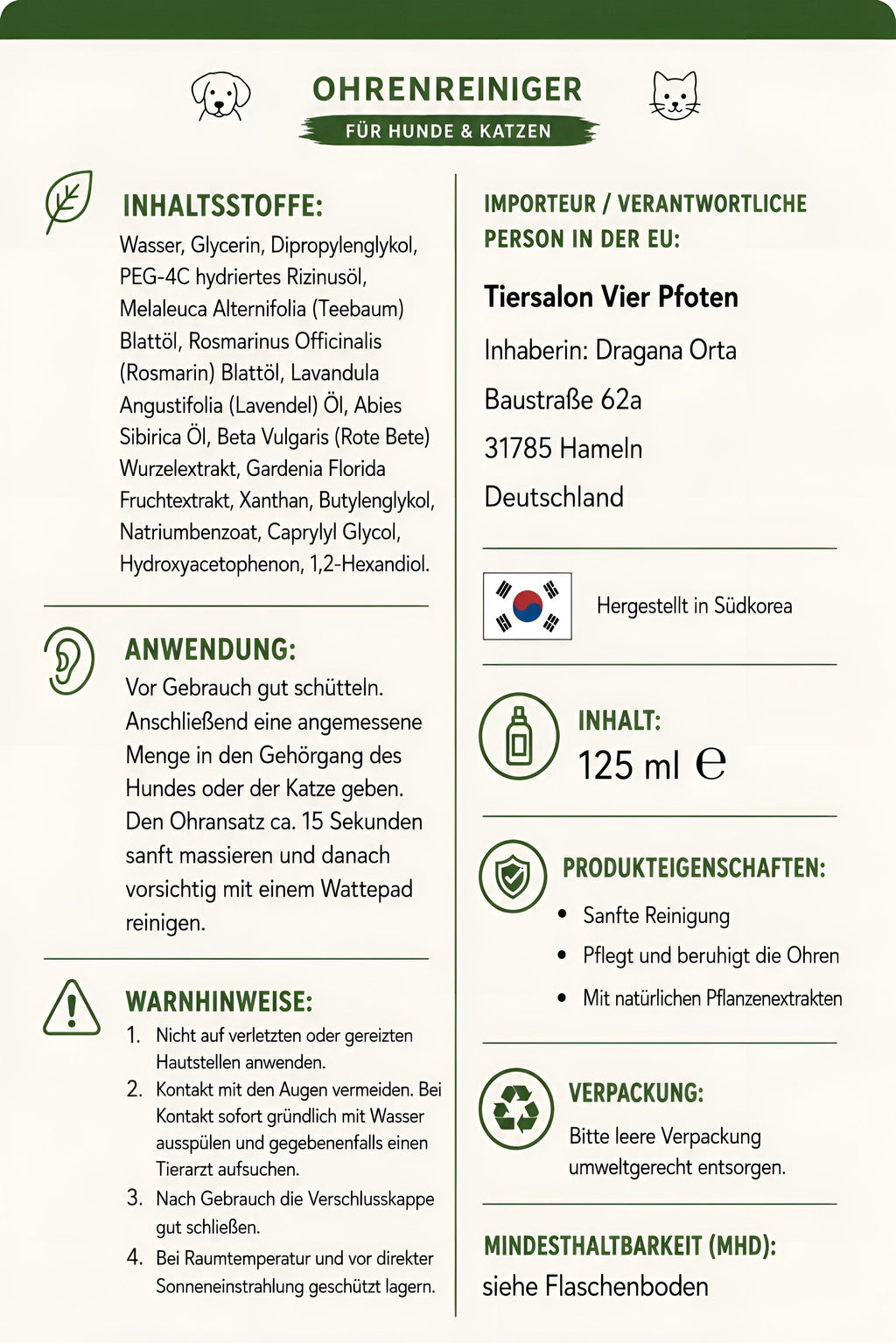 OHRENREINIGER

FÜR HUNDE & KATZEN

INHALTSSTOFFE:

Wasser, Glycerin, Dipropylenglykol, PEG-4C hydriertes Rizinusöl, Melaleuca Alternifolia (Teebaum) Blattöl, Rosmarinus Officinalis (Rosmarin) Blattöl, Lavandula Angustifolia (Lavendel) Öl, Abies Sibirica Öl, Beta Vulgaris (Rote Bete) Wurzelextrakt, Gardenia Florida Fruchtextrakt, Xanthan, Butylenglykol, Natriumbenzoat, Caprylyl Glycol, Hydroxyacetophenon, 1,2-Hexandiol.

ANWENDUNG:

Vor Gebrauch gut schütteln. Anschließend eine angemessene Menge in den Gehörgang des Hundes oder der Katze geben. Den Ohransatz ca. 15 Sekunden sanft massieren und danach vorsichtig mit einem Wattepad reinigen.

WARNHINWEISE:

1. Nicht auf verletzten oder gereizten Hautstellen anwenden.
2. Kontakt mit den Augen vermeiden. Bei Kontakt sofort gründlich mit Wasser ausspülen und gegebenenfalls einen Tierarzt aufsuchen.
3. Nach Gebrauch die Verschlusskappe gut schließen.
4. Bei Raumtemperatur und vor direkter Sonneneinstrahlung geschützt lagern.

IMPORTEUR / VERANTWORTLICHE PERSON IN DER EU:

Tiersalon Vier Pfoten

Inhaberin: Dragana Orta

Baustraße 62a

31785 Hameln

Deutschland

Hergestellt in Südkorea

INHALT:

125 ml ℮

PRODUKTEIGENSCHAFTEN:

• Sanfte Reinigung
• Pflegt und beruhigt die Ohren
• Mit natürlichen Pflanzenextrakten

VERPACKUNG:

Bitte leere Verpackung umweltgerecht entsorgen.

MINDESTHALTBARKEIT (MHD):

siehe Flaschenboden